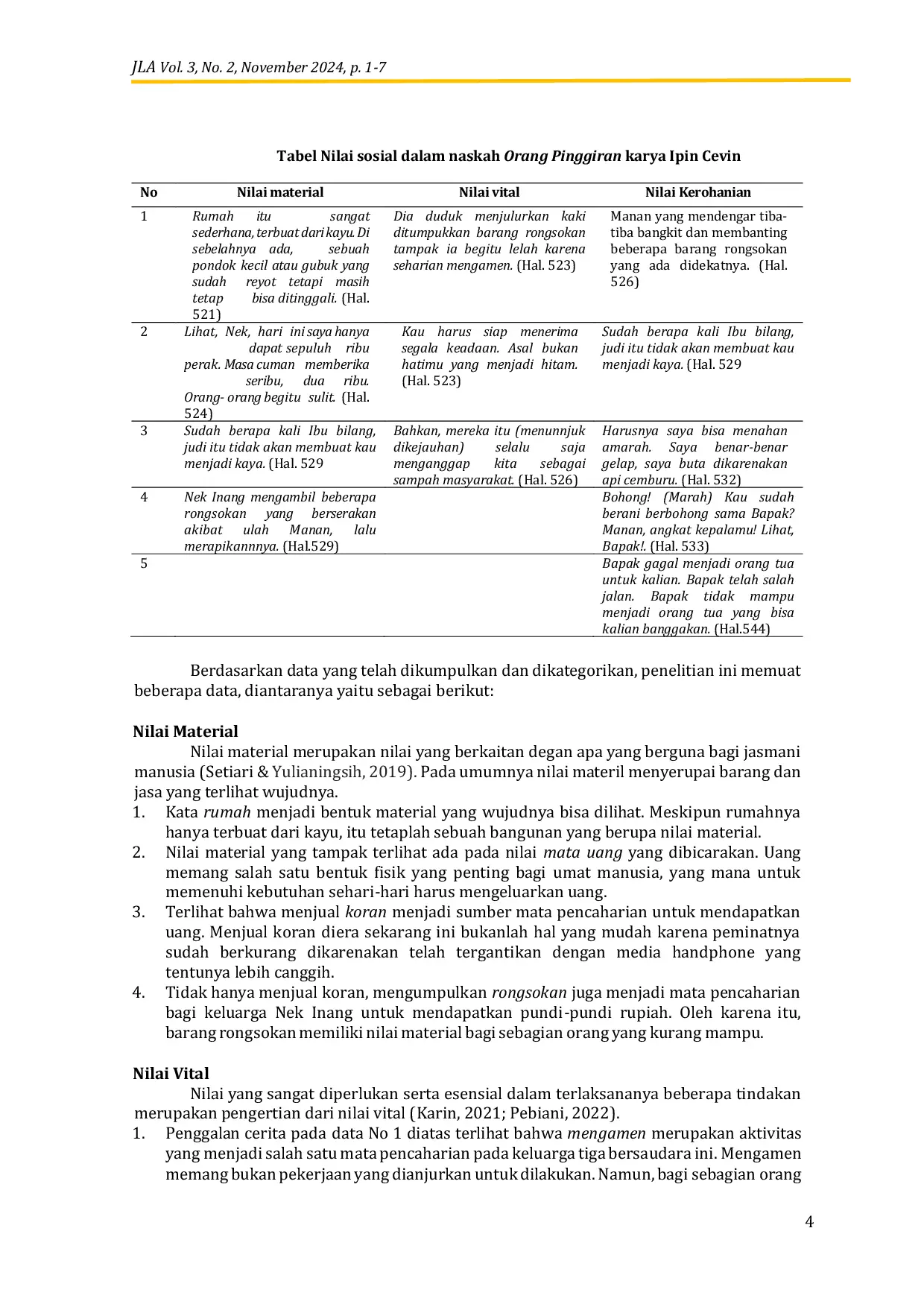 JLA Vol. 3, No. 2, November 2024, p. 1-7

Tabel Nilai sosial dalam naskah Orang Pinggiran karya Ipin Cevin

| No | Nilai material | Nilai vital | Nilai Kerohanian |
|---|---|---|---|
| 1 | Rumah itu sangat sederhana, terbuat dari kayu. Di sebelahnya ada, sebuah pondok kecil atau gubuk yang sudah reyot tetapi masih tetap bisa ditinggali. (Hal. 521) | Dia duduk menjulurkan kaki ditumpukkan barang rongsokan tampak ia begitu lelah karena seharian mengamen. (Hal. 523) | Manan yang mendengar tiba-tiba bangkit dan membanting beberapa barang rongsokan yang ada didekatnya. (Hal. 526) |
| 2 | Lihat, Nek, hari ini saya hanya dapat sepuluh ribu perak. Masa cuman memberika seribu, dua ribu. Orang- orang begitu sulit. (Hal. 524) | Kau harus siap menerima segala keadaan. Asal bukan hatimu yang menjadi hitam. (Hal. 523) | Sudah berapa kali Ibu bilang, judi itu tidak akan membuat kau menjadi kaya. (Hal. 529 |
| 3 | Sudah berapa kali Ibu bilang, judi itu tidak akan membuat kau menjadi kaya. (Hal. 529 | Bahkan, mereka itu (menunnjuk dikejauhan) selalu saja menganggap kita sebagai sampah masyarakat. (Hal. 526) | Harusnya saya bisa menahan amarah. Saya benar-benar gelap, saya buta dikarenakan api cemburu. (Hal. 532) |
| 4 | Nek Inang mengambil beberapa rongsokan yang berserakan akibat ulah Manan, lalu merapikannnya. (Hal.529) | | Bohong! (Marah) Kau sudah berani berbohong sama Bapak? Manan, angkat kepalamu! Lihat, Bapak!. (Hal. 533) |
| 5 | | | Bapak gagal menjadi orang tua untuk kalian. Bapak telah salah jalan. Bapak tidak mampu menjadi orang tua yang bisa kalian banggakan. (Hal.544) |

Berdasarkan data yang telah dikumpulkan dan dikategorikan, penelitian ini memuat beberapa data, diantaranya yaitu sebagai berikut:

Nilai Material
Nilai material merupakan nilai yang berkaitan degan apa yang berguna bagi jasmani manusia (Setiari & Yulianingsih, 2019). Pada umumnya nilai materil menyerupai barang dan jasa yang terlihat wujudnya.
1. Kata rumah menjadi bentuk material yang wujudnya bisa dilihat. Meskipun rumahnya hanya terbuat dari kayu, itu tetaplah sebuah bangunan yang berupa nilai material.
2. Nilai material yang tampak terlihat ada pada nilai mata uang yang dibicarakan. Uang memang salah satu bentuk fisik yang penting bagi umat manusia, yang mana untuk memenuhi kebutuhan sehari-hari harus mengeluarkan uang.
3. Terlihat bahwa menjual koran menjadi sumber mata pencaharian untuk mendapatkan uang. Menjual koran diera sekarang ini bukanlah hal yang mudah karena peminatnya sudah berkurang dikarenakan telah tergantikan dengan media handphone yang tentunya lebih canggih.
4. Tidak hanya menjual koran, mengumpulkan rongsokan juga menjadi mata pencaharian bagi keluarga Nek Inang untuk mendapatkan pundi-pundi rupiah. Oleh karena itu, barang rongsokan memiliki nilai material bagi sebagian orang yang kurang mampu.

Nilai Vital
Nilai yang sangat diperlukan serta esensial dalam terlaksananya beberapa tindakan merupakan pengertian dari nilai vital (Karin, 2021; Pebiani, 2022).
1. Penggalan cerita pada data No 1 diatas terlihat bahwa mengamen merupakan aktivitas yang menjadi salah satu mata pencaharian pada keluarga tiga bersaudara ini. Mengamen memang bukan pekerjaan yang dianjurkan untuk dilakukan. Namun, bagi sebagian orang

4